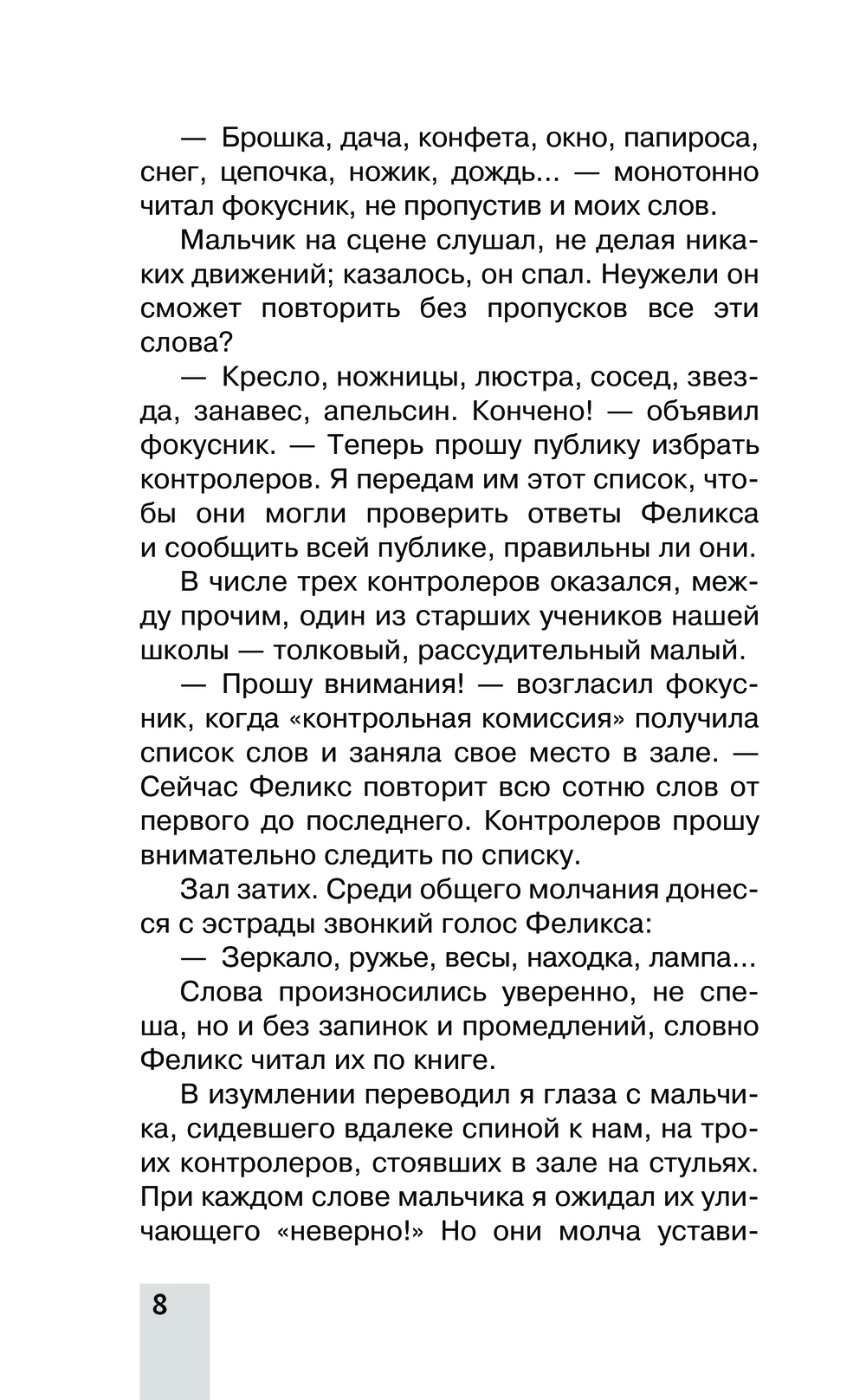 — Брошка, дача, конфета, окно, папироса, снег, цепочка, ножик, дождь... — монотонно читал фокусник, не пропустив и моих слов.

Мальчик на сцене слушал, не делая никаких движений; казалось, он спал. Неужели он сможет повторить без пропусков все эти слова?

— Кресло, ножницы, люстра, сосед, звезда, занавес, апельсин. Кончено! — объявил фокусник. — Теперь прошу публику избрать контролеров. Я передам им этот список, чтобы они могли проверить ответы Феликса и сообщить всей публике, правильны ли они.

В числе трех контролеров оказался, между прочим, один из старших учеников нашей школы — толковый, рассудительный малый.

— Прошу внимания! — возгласил фокусник, когда «контрольная комиссия» получила список слов и заняла свое место в зале. — Сейчас Феликс повторит всю сотню слов от первого до последнего. Контролеров прошу внимательно следить по списку.

Зал затих. Среди общего молчания донесся с эстрады звонкий голос Феликса:

— Зеркало, ружье, весы, находка, лампа...

Слова произносились уверенно, не спеша, но и без запинок и промедлений, словно Феликс читал их по книге.

В изумлении переводил я глаза с мальчика, сидевшего вдалеке спиной к нам, на троих контролеров, стоявших в зале на стульях. При каждом слове мальчика я ожидал их уличающего «неверно!» Но они молча устави-

8